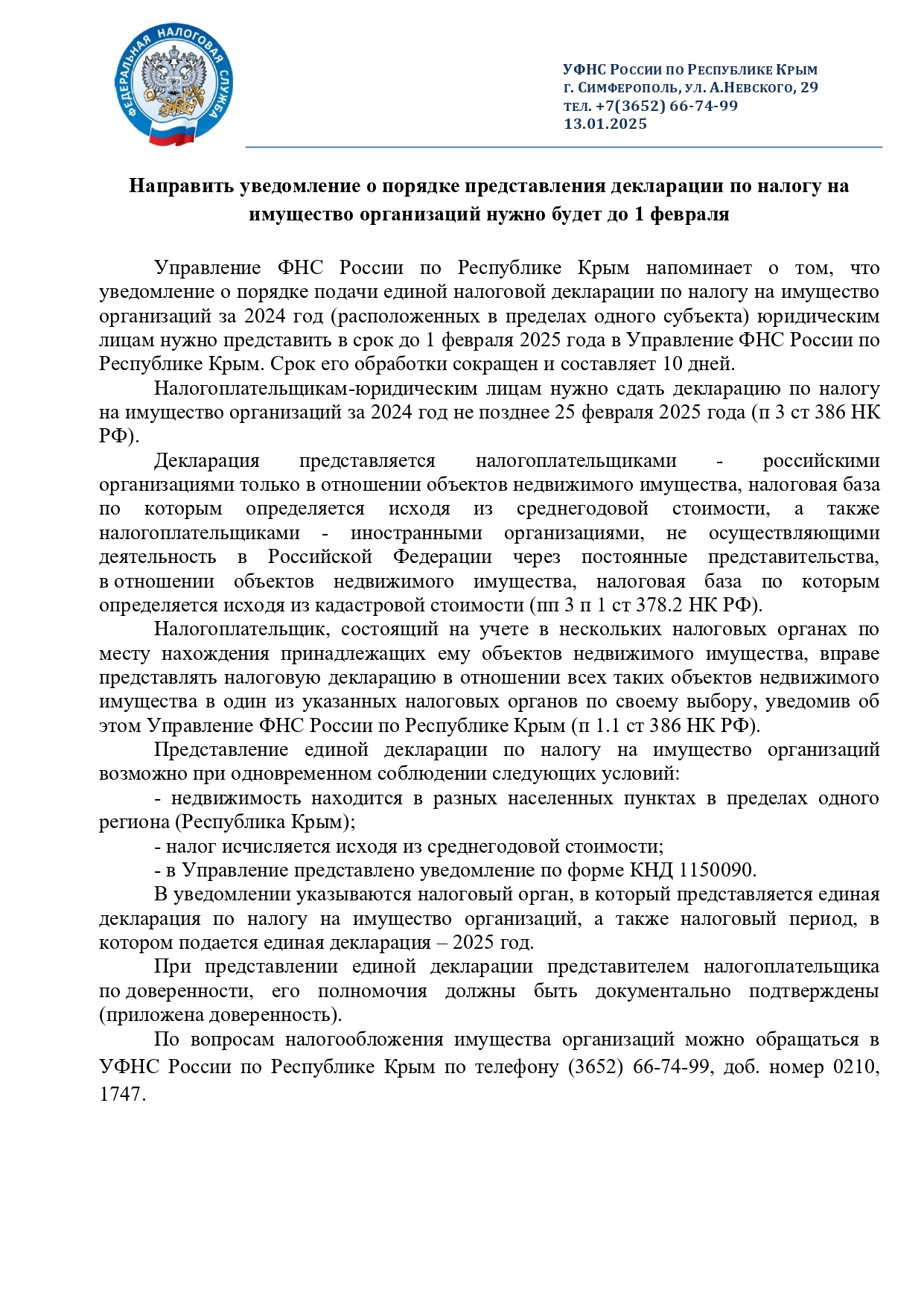 ФЕДЕРАЛЬНАЯ НАЛОГОВАЯ СЛУЖБА

УФНС России по Республике Крым
г. Симферополь, ул. А.Невского, 29
тел. +7(3652) 66-74-99
13.01.2025

Направить уведомление о порядке представления декларации по налогу на имущество организаций нужно будет до 1 февраля

Управление ФНС России по Республике Крым напоминает о том, что уведомление о порядке подачи единой налоговой декларации по налогу на имущество организаций за 2024 год (расположенных в пределах одного субъекта) юридическим лицам нужно представить в срок до 1 февраля 2025 года в Управление ФНС России по Республике Крым. Срок его обработки сокращен и составляет 10 дней.

Налогоплательщикам-юридическим лицам нужно сдать декларацию по налогу на имущество организаций за 2024 год не позднее 25 февраля 2025 года (п 3 ст 386 НК РФ).

Декларация представляется налогоплательщиками - российскими организациями только в отношении объектов недвижимого имущества, налоговая база по которым определяется исходя из среднегодовой стоимости, а также налогоплательщиками - иностранными организациями, не осуществляющими деятельность в Российской Федерации через постоянные представительства, в отношении объектов недвижимого имущества, налоговая база по которым определяется исходя из кадастровой стоимости (пп 3 п 1 ст 378.2 НК РФ).

Налогоплательщик, состоящий на учете в нескольких налоговых органах по месту нахождения принадлежащих ему объектов недвижимого имущества, вправе представлять налоговую декларацию в отношении всех таких объектов недвижимого имущества в один из указанных налоговых органов по своему выбору, уведомив об этом Управление ФНС России по Республике Крым (п 1.1 ст 386 НК РФ).

Представление единой декларации по налогу на имущество организаций возможно при одновременном соблюдении следующих условий:

- недвижимость находится в разных населенных пунктах в пределах одного региона (Республика Крым);

- налог исчисляется исходя из среднегодовой стоимости;

- в Управление представлено уведомление по форме КНД 1150090.

В уведомлении указываются налоговый орган, в который представляется единая декларация по налогу на имущество организаций, а также налоговый период, в котором подается единая декларация – 2025 год.

При представлении единой декларации представителем налогоплательщика по доверенности, его полномочия должны быть документально подтверждены (приложена доверенность).

По вопросам налогообложения имущества организаций можно обращаться в УФНС России по Республике Крым по телефону (3652) 66-74-99, доб. номер 0210, 1747.